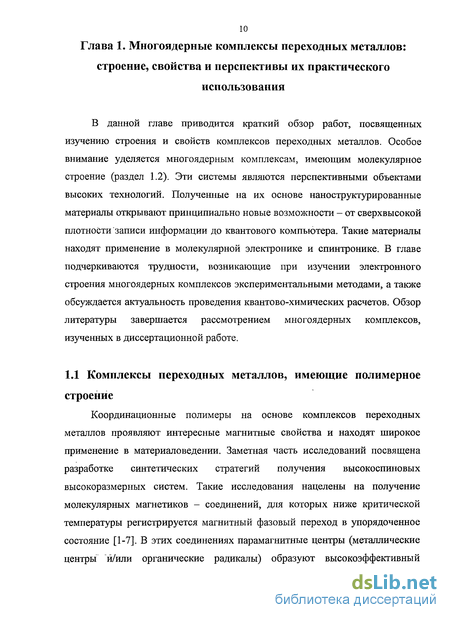 10

Глава 1. Многоядерные комплексы переходных металлов: строение, свойства и перспективы их практического использования

В данной главе приводится краткий обзор работ, посвященных изучению строения и свойств комплексов переходных металлов. Особое внимание уделяется многоядерным комплексам, имеющим молекулярное строение (раздел 1.2). Эти системы являются перспективными объектами высоких технологий. Полученные на их основе наноструктурированные материалы открывают принципиально новые возможности – от сверхвысокой плотности записи информации до квантового компьютера. Такие материалы находят применение в молекулярной электронике и спинтронике. В главе подчеркиваются трудности, возникающие при изучении электронного строения многоядерных комплексов экспериментальными методами, а также обсуждается актуальность проведения квантово-химических расчетов. Обзор литературы завершается рассмотрением многоядерных комплексов, изученных в диссертационной работе.

1.1 Комплексы переходных металлов, имеющие полимерное строение

Координационные полимеры на основе комплексов переходных металлов проявляют интересные магнитные свойства и находят широкое применение в материаловедении. Заметная часть исследований посвящена разработке синтетических стратегий получения высокоспиновых высокоразмерных систем. Такие исследования нацелены на получение молекулярных магнетиков – соединений, для которых ниже критической температуры регистрируется магнитный фазовый переход в упорядоченное состояние [1-7]. В этих соединениях парамагнитные центры (металлические центры и/или органические радикалы) образуют высокоэффективный

dsLib.net
библиотека диссертаций